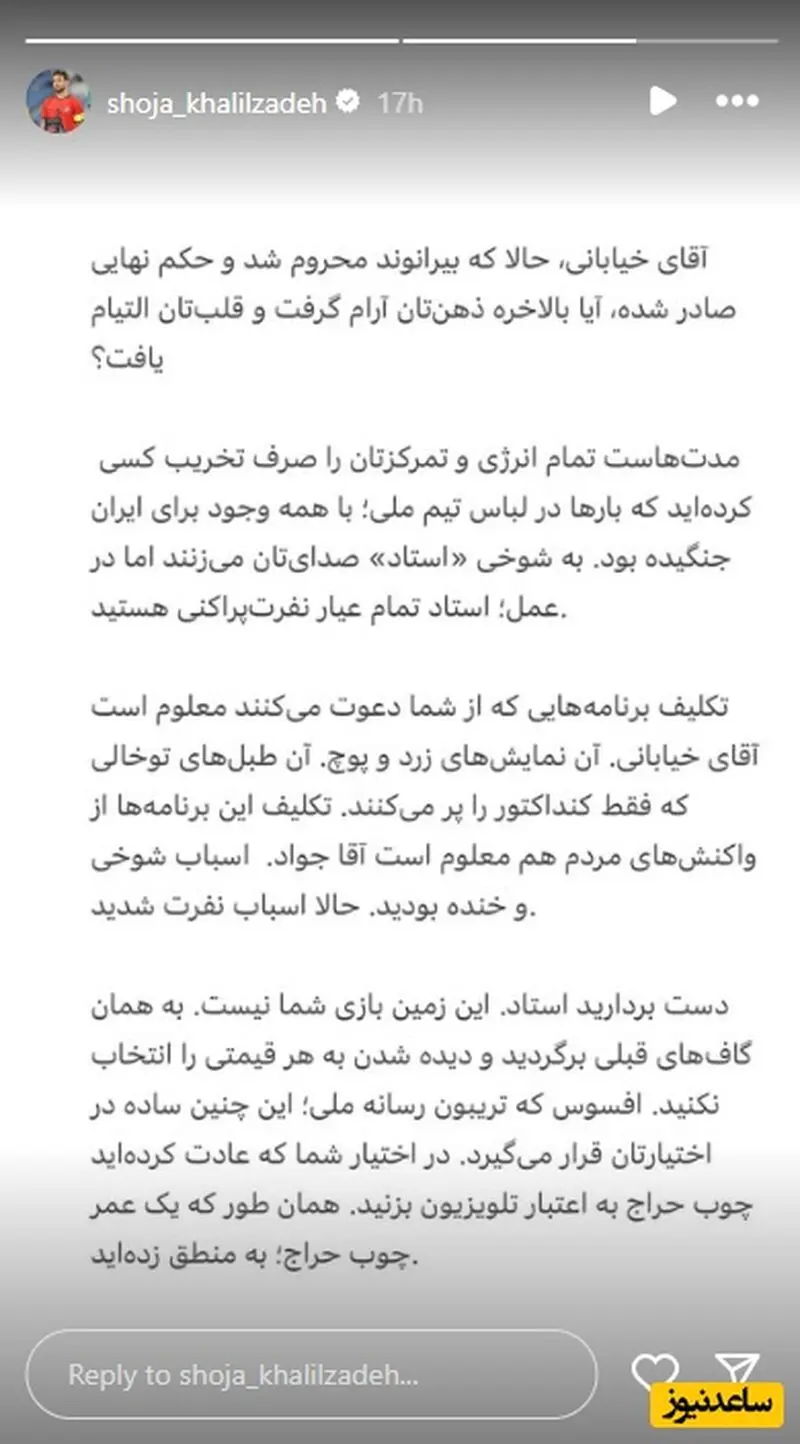 shoja_khalilzadeh 17h

آقای خیابانی، حالا که بیرانوند محروم شد و حکم نهایی صادر شده، آیا بالاخره ذهن‌تان آرام گرفت و قلب‌تان التیام یافت؟

مدت‌هاست تمام انرژی و تمرکزتان را صرف تخریب کسی کرده‌اید که بارها در لباس تیم ملی؛ با همه وجود برای ایران جنگیده بود. به شوخی «استاد» صدای‌تان می‌زنند اما در عمل؛ استاد تمام عیار نفرت‌پراکنی هستید.

تکلیف برنامه‌هایی که از شما دعوت می‌کنند معلوم است آقای خیابانی. آن نمایش‌های زرد و پوچ. آن طبل‌های توخالی که فقط کنداکتور را پر می‌کنند. تکلیف این برنامه‌ها از واکنش‌های مردم هم معلوم است آقا جواد. اسباب شوخی و خنده بودید. حالا اسباب نفرت شدید.

دست بردارید استاد. این زمین بازی شما نیست. به همان گاف‌های قبلی برگردید و دیده شدن به هر قیمتی را انتخاب نکنید. افسوس که تریبون رسانه ملی؛ این چنین ساده در اختیارتان قرار می‌گیرد. در اختیار شما که عادت کرده‌اید چوب حراج به اعتبار تلویزیون بزنید. همان طور که یک عمر چوب حراج؛ به منطق زده‌اید.

Reply to shoja_khalilzadeh...

ساعدنیوز